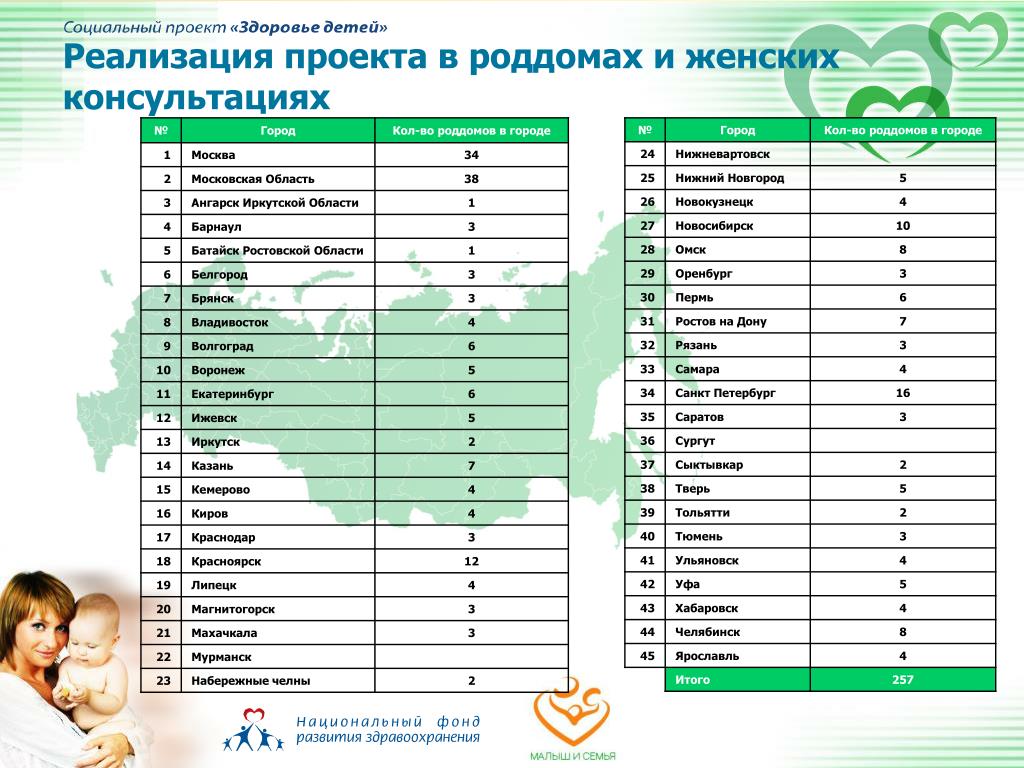 Социальный проект «Здоровье детей»

Реализация проекта в роддомах и женских консультациях

| № | Город | Кол-во роддомов в городе |
|---|---|---|
| 1 | Москва | 34 |
| 2 | Московская Область | 38 |
| 3 | Ангарск Иркутской Области | 1 |
| 4 | Барнаул | 3 |
| 5 | Батайск Ростовской Области | 1 |
| 6 | Белгород | 3 |
| 7 | Брянск | 3 |
| 8 | Владивосток | 4 |
| 9 | Волгоград | 6 |
| 10 | Воронеж | 5 |
| 11 | Екатеринбург | 6 |
| 12 | Ижевск | 5 |
| 13 | Иркутск | 2 |
| 14 | Казань | 7 |
| 15 | Кемерово | 4 |
| 16 | Киров | 4 |
| 17 | Краснодар | 3 |
| 18 | Красноярск | 12 |
| 19 | Липецк | 4 |
| 20 | Магнитогорск | 3 |
| 21 | Махачкала | 3 |
| 22 | Мурманск | |
| 23 | Набережные челны | 2 |

| № | Город | Кол-во роддомов в городе |
|---|---|---|
| 24 | Нижневартовск | |
| 25 | Нижний Новгород | 5 |
| 26 | Новокузнецк | 4 |
| 27 | Новосибирск | 10 |
| 28 | Омск | 8 |
| 29 | Оренбург | 3 |
| 30 | Пермь | 6 |
| 31 | Ростов на Дону | 7 |
| 32 | Рязань | 3 |
| 33 | Самара | 4 |
| 34 | Санкт Петербург | 16 |
| 35 | Саратов | 3 |
| 36 | Сургут | |
| 37 | Сыктывкар | 2 |
| 38 | Тверь | 5 |
| 39 | Тольятти | 2 |
| 40 | Тюмень | 3 |
| 41 | Ульяновск | 4 |
| 42 | Уфа | 5 |
| 43 | Хабаровск | 4 |
| 44 | Челябинск | 8 |
| 45 | Ярославль | 4 |
| | Итого | 257 |

Национальный фонд развития здравоохранения

МАЛЫШ И СЕМЬЯ